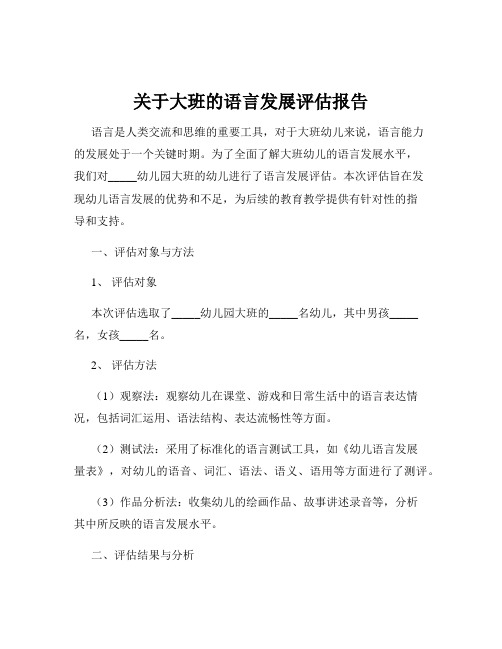 关于大班的语言发展评估报告

语言是人类交流和思维的重要工具，对于大班幼儿来说，语言能力的发展处于一个关键时期。为了全面了解大班幼儿的语言发展水平，我们对_____幼儿园大班的幼儿进行了语言发展评估。本次评估旨在发现幼儿语言发展的优势和不足，为后续的教育教学提供有针对性的指导和支持。

一、评估对象与方法

1、评估对象

本次评估选取了_____幼儿园大班的_____名幼儿，其中男孩_____名，女孩_____名。

2、评估方法

（1）观察法：观察幼儿在课堂、游戏和日常生活中的语言表达情况，包括词汇运用、语法结构、表达流畅性等方面。

（2）测试法：采用了标准化的语言测试工具，如《幼儿语言发展量表》，对幼儿的语音、词汇、语法、语义、语用等方面进行了测评。

（3）作品分析法：收集幼儿的绘画作品、故事讲述录音等，分析其中所反映的语言发展水平。

二、评估结果与分析